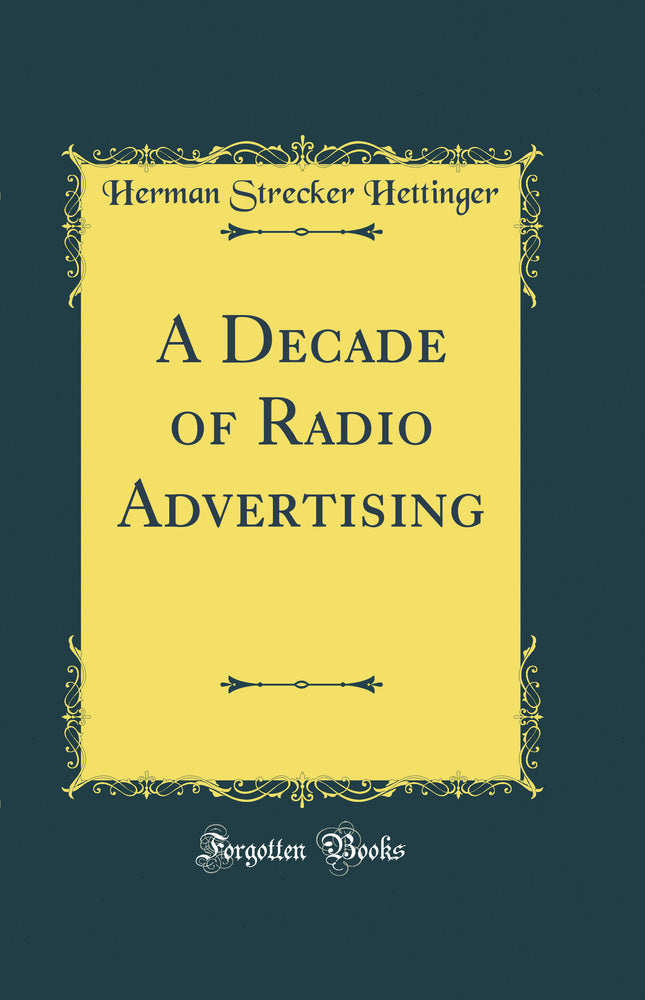 Herman Strecker Hettinger

A Decade of Radio Advertising

Forgotten Books